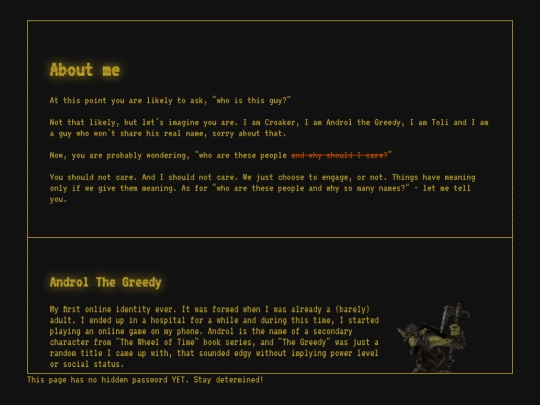 About me

At this point you are likely to ask, "who is this guy?"

Not that likely, but let's imagine you are. I am Croaker, I am Androl the Greedy, I am Toli and I am a guy who won't share his real name, sorry about that.

Now, you are probably wondering, "who are these people ~~and why should I care?~~"

You should not care. And I should not care. We just choose to engage, or not. Things have meaning only if we give them meaning. As for "who are these people and why so many names?" - let me tell you.

Androl The Greedy

My first online identity ever. It was formed when I was already a (barely) adult. I ended up in a hospital for a while and during this time, I started playing an online game on my phone. Androl is the name of a secondary character from "The Wheel of Time" book series, and "The Greedy" was just a random title I came up with, that sounded edgy without implying power level or social status.

This page has no hidden password YET. Stay determined!